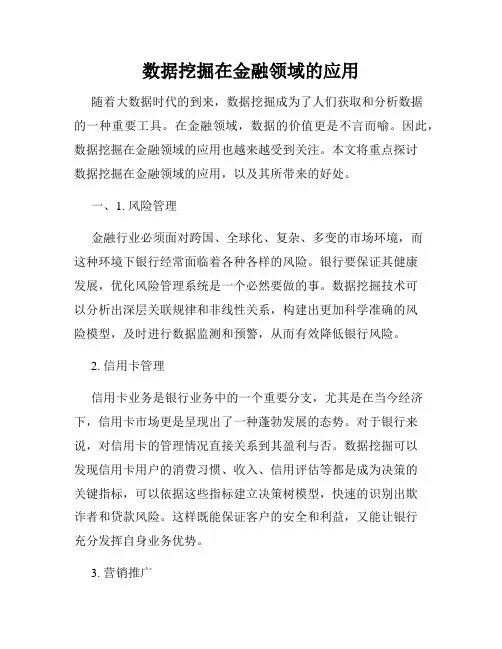 数据挖掘在金融领域的应用

随着大数据时代的到来，数据挖掘成为了人们获取和分析数据的一种重要工具。在金融领域，数据的价值更是不言而喻。因此，数据挖掘在金融领域的应用也越来越受到关注。本文将重点探讨数据挖掘在金融领域的应用，以及其所带来的好处。

一、1. 风险管理

金融行业必须面对跨国、全球化、复杂、多变的市场环境，而这种环境下银行经常面临着各种各样的风险。银行要保证其健康发展，优化风险管理系统是一个必然要做的事。数据挖掘技术可以分析出深层关联规律和非线性关系，构建出更加科学准确的风险模型，及时进行数据监测和预警，从而有效降低银行风险。

2. 信用卡管理

信用卡业务是银行业务中的一个重要分支，尤其是在当今经济下，信用卡市场更是呈现出了一种蓬勃发展的态势。对于银行来说，对信用卡的管理情况直接关系到其盈利与否。数据挖掘可以发现信用卡用户的消费习惯、收入、信用评估等都是成为决策的关键指标，可以依据这些指标建立决策树模型，快速的识别出欺诈者和贷款风险。这样既能保证客户的安全和利益，又能让银行充分发挥自身业务优势。

3. 营销推广